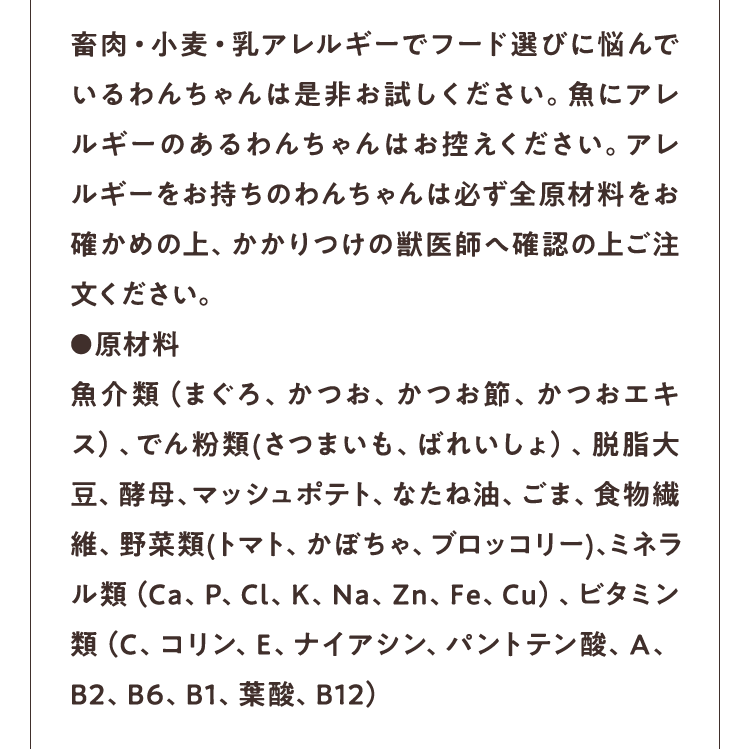 畜肉・小麦・乳アレルギーでフード選びに悩んでいるわんちゃんは是非お試しください。魚にアレルギーのあるわんちゃんはお控えください。アレルギーをお持ちのわんちゃんは必ず全原材料をお確かめの上、かかりつけの獣医師へ確認の上ご注文ください。

●原材料

魚介類（まぐろ、かつお、かつお節、かつおエキス）、でん粉類(さつまいも、ばれいしょ）、脱脂大豆、酵母、マッシュポテト、なたね油、ごま、食物繊維、野菜類(トマト、かぼちゃ、ブロッコリー)、ミネラル類（Ca、P、Cl、K、Na、Zn、Fe、Cu）、ビタミン類（C、コリン、E、ナイアシン、パントテン酸、A、B2、B6、B1、葉酸、B12）